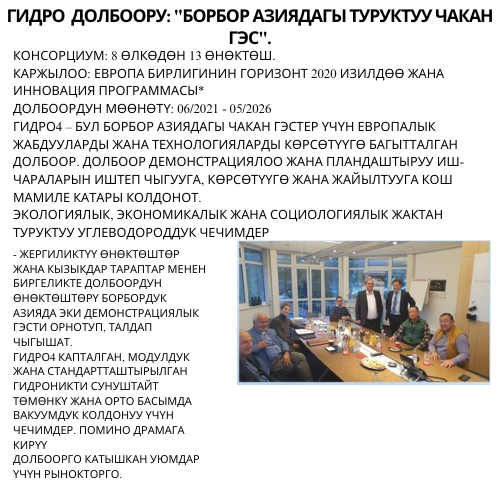 ГИДРО ДОЛБООРУ: "БОРБОР АЗИЯДАГЫ ТУРУКТУУ ЧАКАН ГЭС".

КОНСОРЦИУМ: 8 ӨЛКӨДӨН 13 ӨНӨКТӨШ.

КАРЖЫЛОО: ЕВРОПА БИРЛИГИНИН ГОРИЗОНТ 2020 ИЗИЛДӨӨ ЖАНА ИННОВАЦИЯ ПРОГРАММАСЫ*

ДОЛБООРДУН МӨӨНӨТҮ: 06/2021 - 05/2026

ГИДРО4 – БУЛ БОРБОР АЗИЯДАГЫ ЧАКАН ГЭСТЕР ҮЧҮН ЕВРОПАЛЫК ЖАБДУУЛАРДЫ ЖАНА ТЕХНОЛОГИЯЛАРДЫ КӨРСӨТҮҮГӨ БАГЫТТАЛГАН ДОЛБООР. ДОЛБООР ДЕМОНСТРАЦИЯЛОО ЖАНА ПЛАНДАШТЫРУУ ИШ-ЧАРАЛАРЫН ИШТЕП ЧЫГУУГА, КӨРСӨТҮҮГӨ ЖАНА ЖАЙЫЛТУУГА КОШ МАМИЛЕ КАТАРЫ КОЛДОНОТ.

ЭКОЛОГИЯЛЫК, ЭКОНОМИКАЛЫК ЖАНА СОЦИОЛОГИЯЛЫК ЖАКТАН ТУРУКТУУ УГЛЕВОДОРОДДУК ЧЕЧИМДЕР

- ЖЕРГИЛИКТҮҮ ӨНӨКТӨШТӨР ЖАНА КЫЗЫКДАР ТАРАПТАР МЕНЕН БИРГЕЛИКТЕ ДОЛБООРДУН ӨНӨКТӨШТӨРҮ БОРБОРДУК АЗИЯДА ЭКИ ДЕМОНСТРАЦИЯЛЫК ГЭСТИ ОРНОТУП, ТАЛДАП ЧЫГЫШАТ.

ГИДРО4 КАПТАЛГАН, МОДУЛДУК ЖАНА СТАНДАРТТАШТЫРЫЛГАН ГИДРОНИКТИ СУНУШТАЙТ ТӨМӨНКҮ ЖАНА ОРТО БАСЫМДА ВАКУУМДУК КОЛДОНУУ ҮЧҮН ЧЕЧИМДЕР. ПОМИНО ДРАМАГА КИРҮҮ

ДОЛБООРГО КАТЫШКАН УЮМДАР ҮЧҮН РЫНОКТОРГО.